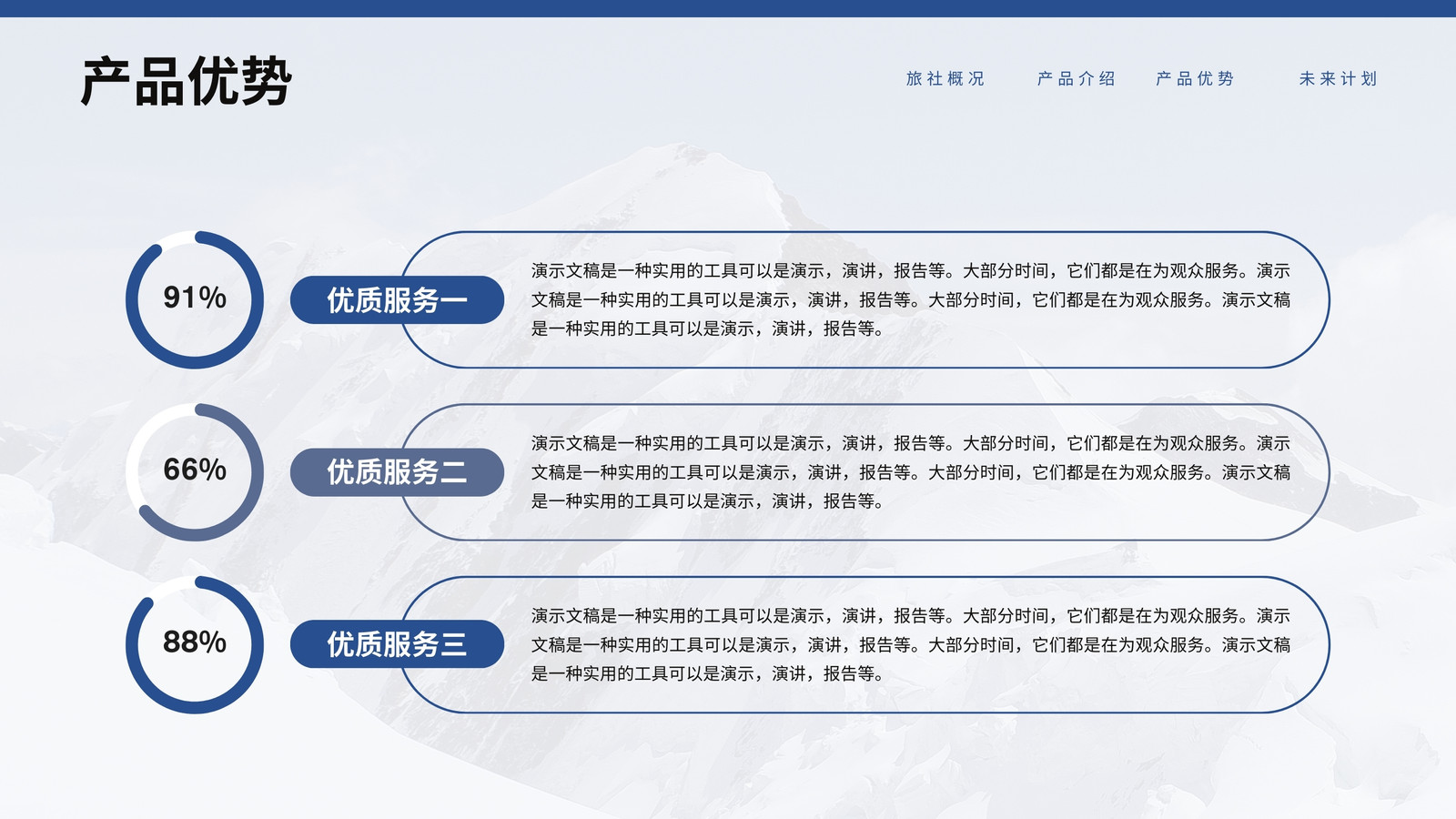 产品优势

旅社概况 产品介绍 产品优势 未来计划

91%

优质服务一

演示文稿是一种实用的工具可以是演示，演讲，报告等。大部分时间，它们都是在为观众服务。演示文稿是一种实用的工具可以是演示，演讲，报告等。大部分时间，它们都是在为观众服务。演示文稿是一种实用的工具可以是演示，演讲，报告等。

66%

优质服务二

演示文稿是一种实用的工具可以是演示，演讲，报告等。大部分时间，它们都是在为观众服务。演示文稿是一种实用的工具可以是演示，演讲，报告等。大部分时间，它们都是在为观众服务。演示文稿是一种实用的工具可以是演示，演讲，报告等。

88%

优质服务三

演示文稿是一种实用的工具可以是演示，演讲，报告等。大部分时间，它们都是在为观众服务。演示文稿是一种实用的工具可以是演示，演讲，报告等。大部分时间，它们都是在为观众服务。演示文稿是一种实用的工具可以是演示，演讲，报告等。